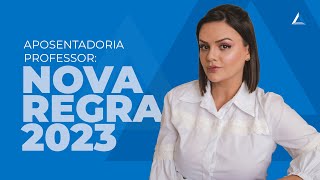 APOSENTADORIA PROFESSOR:
NOVA REGRA 2023